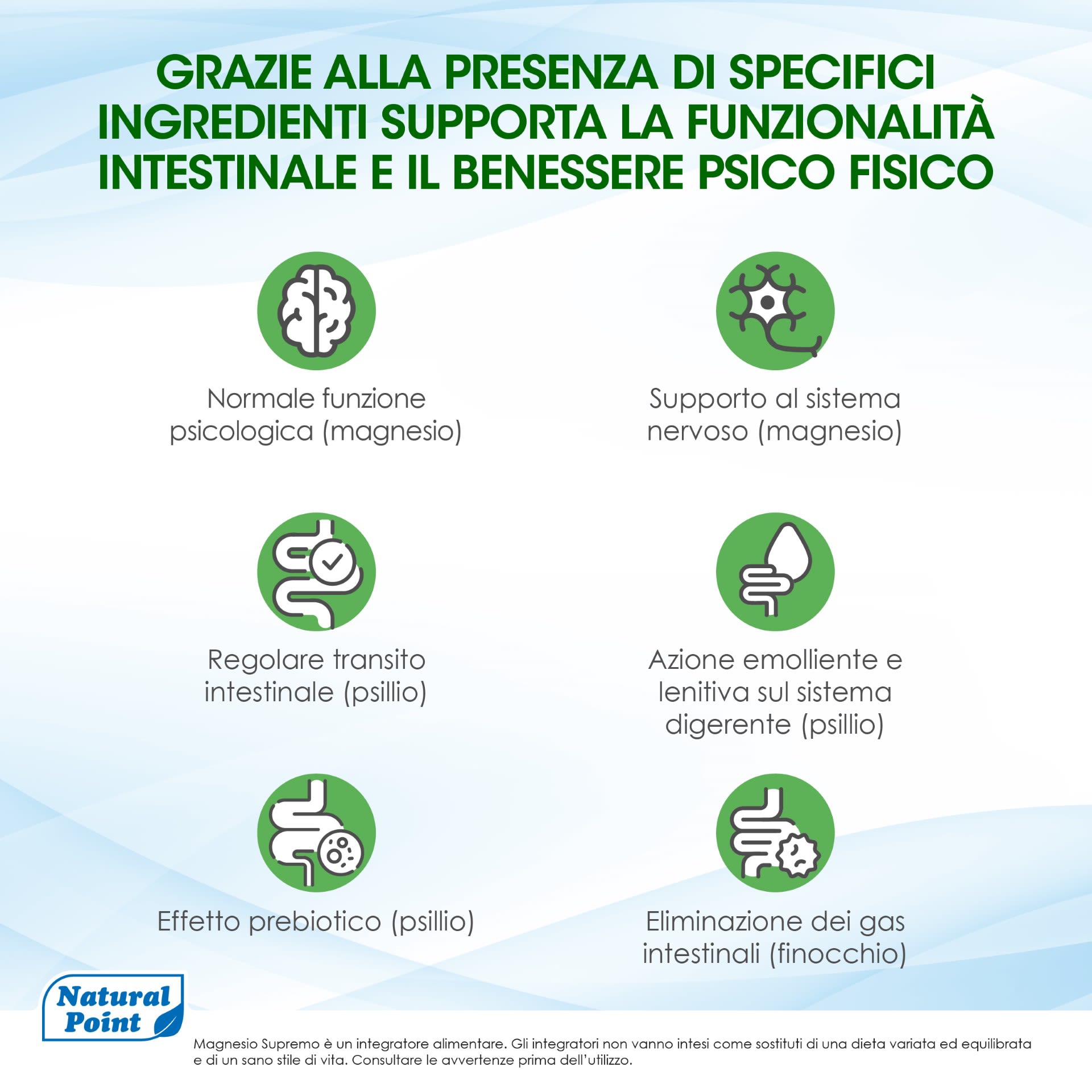 GRAZIE ALLA PRESENZA DI SPECIFICI INGREDIENTI SUPPORTA LA FUNZIONALITÀ INTESTINALE E IL BENESSERE PSICO FISICO

Normale funzione psicologica (magnesio)

Supporto al sistema nervoso (magnesio)

Regolare transito intestinale (psillio)

Azione emolliente e lenitiva sul sistema digerente (psillio)

Effetto prebiotico (psillio)

Eliminazione dei gas intestinali (finocchio)

Natural Point

Magnesio Supremo è un integratore alimentare. Gli integratori non vanno intesi come sostituti di una dieta variata ed equilibrata e di un sano stile di vita. Consultare le avvertenze prima dell'utilizzo.